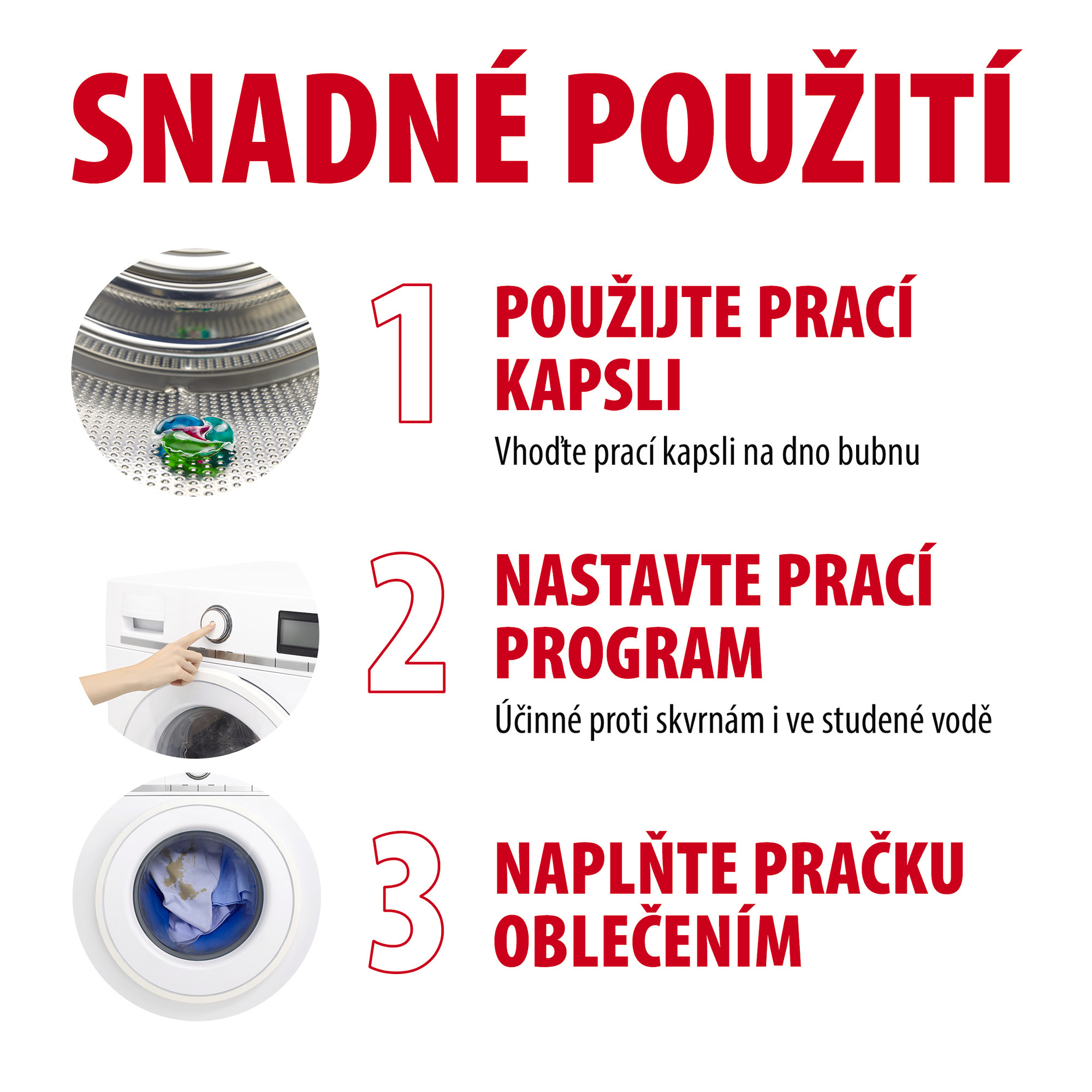 SNADNÉ POUŽITÍ

1

POUŽIJTE PRACÍ KAPSLI

Vhoďte prací kapsli na dno bubnu

2

NASTAVTE PRACÍ PROGRAM

Účinné proti skvrnám i ve studené vodě

3

NAPLŇTE PRAČKU OBLEČENÍM